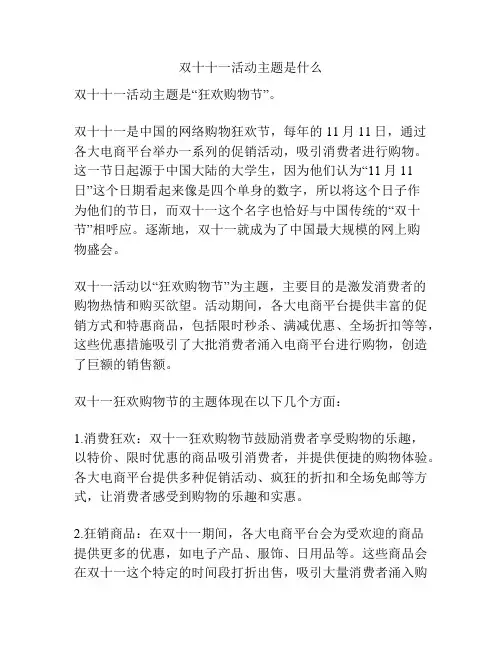 双十十一活动主题是什么

双十十一活动主题是“狂欢购物节”。

双十十一是中国的网络购物狂欢节，每年的 11 月 11 日，通过各大电商平台举办一系列的促销活动，吸引消费者进行购物。这一节日起源于中国大陆的大学生，因为他们认为“11 月 11 日”这个日期看起来像是四个单身的数字，所以将这个日子作为他们的节日，而双十一这个名字也恰好与中国传统的“双十节”相呼应。逐渐地，双十一就成为了中国最大规模的网上购物盛会。

双十一活动以“狂欢购物节”为主题，主要目的是激发消费者的购物热情和购买欲望。活动期间，各大电商平台提供丰富的促销方式和特惠商品，包括限时秒杀、满减优惠、全场折扣等等，这些优惠措施吸引了大批消费者涌入电商平台进行购物，创造了巨额的销售额。

双十一狂欢购物节的主题体现在以下几个方面：

1.消费狂欢：双十一狂欢购物节鼓励消费者享受购物的乐趣，以特价、限时优惠的商品吸引消费者，并提供便捷的购物体验。各大电商平台提供多种促销活动、疯狂的折扣和全场免邮等方式，让消费者感受到购物的乐趣和实惠。

2.狂销商品：在双十一期间，各大电商平台会为受欢迎的商品提供更多的优惠，如电子产品、服饰、日用品等。这些商品会在双十一这个特定的时间段打折出售，吸引大量消费者涌入购